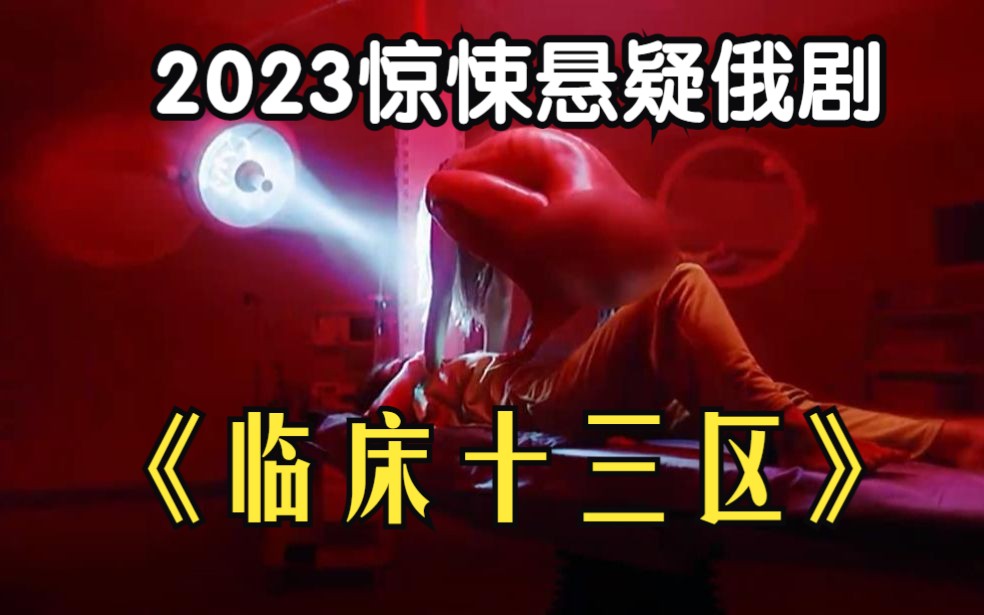 2023惊悚悬疑俄剧

《临床十三区》